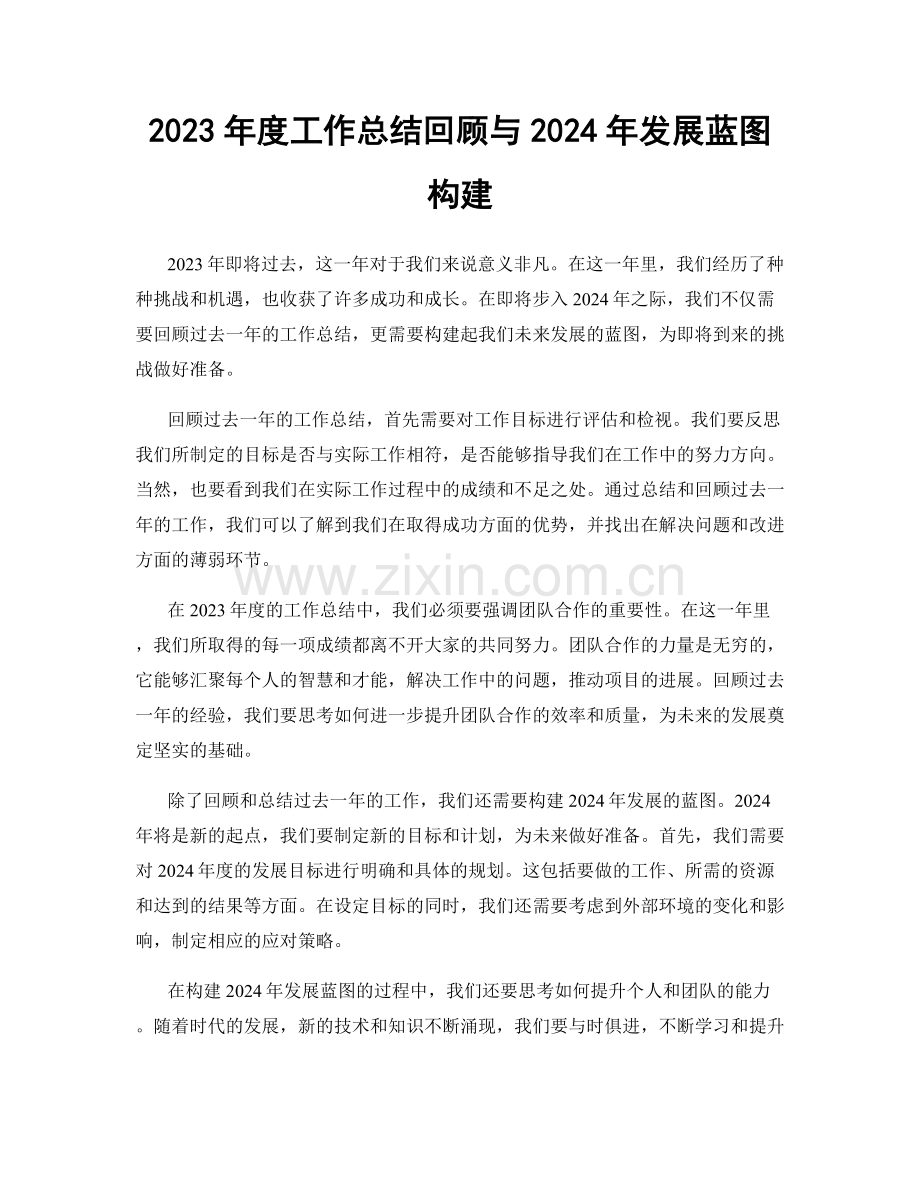 2023 年度工作总结回顾与 2024 年发展蓝图构建

2023 年即将过去，这一年对于我们来说意义非凡。在这一年里，我们经历了种种挑战和机遇，也收获了许多成功和成长。在即将步入 2024 年之际，我们不仅需要回顾过去一年的工作总结，更需要构建起我们未来发展的蓝图，为即将到来的挑战做好准备。

回顾过去一年的工作总结，首先需要对工作目标进行评估和检视。我们要反思我们所制定的目标是否与实际工作相符，是否能够指导我们在工作中的努力方向。当然，也要看到我们在实际工作过程中的成绩和不足之处。通过总结和回顾过去一年的工作，我们可以了解到我们在取得成功方面的优势，并找出在解决问题和改进方面的薄弱环节。

www.zixin.com.cn

在 2023 年度的工作总结中，我们必须要强调团队合作的重要性。在这一年里，我们所取得的每一项成绩都离不开大家的共同努力。团队合作的力量是无穷的，它能够汇聚每个人的智慧和才能，解决工作中的问题，推动项目的进展。回顾过去一年的经验，我们要思考如何进一步提升团队合作的效率和质量，为未来的发展奠定坚实的基础。

除了回顾和总结过去一年的工作，我们还需要构建 2024 年发展的蓝图。2024 年将是新的起点，我们要制定新的目标和计划，为未来做好准备。首先，我们需要对 2024 年度的发展目标进行明确和具体的规划。这包括要做的工作、所需的资源和达到的结果等方面。在设定目标的同时，我们还需要考虑到外部环境的变化和影响，制定相应的应对策略。

在构建 2024 年发展蓝图的过程中，我们还要思考如何提升个人和团队的能力。随着时代的发展，新的技术和知识不断涌现，我们要与时俱进，不断学习和提升